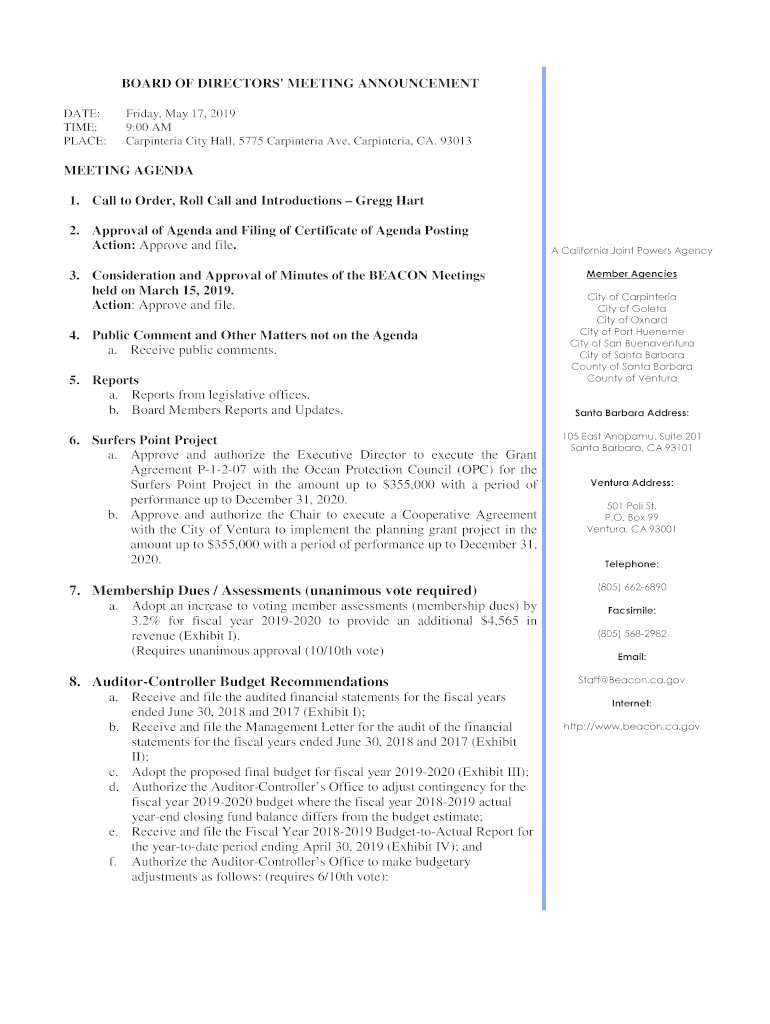 BOARD OF DIRECTORS' MEETING ANNOUNCEMENT

DATE: Friday, May 17, 2019
TIME: 9:00 AM
PLACE: Carpinteria City Hall, 5775 Carpinteria Ave, Carpinteria, CA. 93013

MEETING AGENDA

1. Call to Order, Roll Call and Introductions – Gregg Hart

2. Approval of Agenda and Filing of Certificate of Agenda Posting
Action: Approve and file.

3. Consideration and Approval of Minutes of the BEACON Meetings held on March 15, 2019.
Action: Approve and file.

4. Public Comment and Other Matters not on the Agenda
a. Receive public comments.

5. Reports
a. Reports from legislative offices.
b. Board Members Reports and Updates.

6. Surfers Point Project
a. Approve and authorize the Executive Director to execute the Grant Agreement P-1-2-07 with the Ocean Protection Council (OPC) for the Surfers Point Project in the amount up to $355,000 with a period of performance up to December 31, 2020.
b. Approve and authorize the Chair to execute a Cooperative Agreement with the City of Ventura to implement the planning grant project in the amount up to $355,000 with a period of performance up to December 31, 2020.

7. Membership Dues / Assessments (unanimous vote required)
a. Adopt an increase to voting member assessments (membership dues) by 3.2% for fiscal year 2019-2020 to provide an additional $4,565 in revenue (Exhibit I).
(Requires unanimous approval (10/10th vote)

8. Auditor-Controller Budget Recommendations
a. Receive and file the audited financial statements for the fiscal years ended June 30, 2018 and 2017 (Exhibit I);
b. Receive and file the Management Letter for the audit of the financial statements for the fiscal years ended June 30, 2018 and 2017 (Exhibit II);
c. Adopt the proposed final budget for fiscal year 2019-2020 (Exhibit III);
d. Authorize the Auditor-Controller's Office to adjust contingency for the fiscal year 2019-2020 budget where the fiscal year 2018-2019 actual year-end closing fund balance differs from the budget estimate;
e. Receive and file the Fiscal Year 2018-2019 Budget-to-Actual Report for the year-to-date period ending April 30, 2019 (Exhibit IV); and
f. Authorize the Auditor-Controller's Office to make budgetary adjustments as follows: (requires 6/10th vote):

A California Joint Powers Agency

Member Agencies

City of Carpinteria
City of Goleta
City of Oxnard
City of Port Hueneme
City of San Buenaventura
City of Santa Barbara
County of Santa Barbara
County of Ventura

Santa Barbara Address:

105 East Anapamu, Suite 201
Santa Barbara, CA 93101

Ventura Address:

501 Poli St.
P.O. Box 99
Ventura, CA 93001

Telephone:

(805) 662-6890

Facsimile:

(805) 568-2982

Email:

Staff@Beacon.ca.gov

Internet:

http://www.beacon.ca.gov